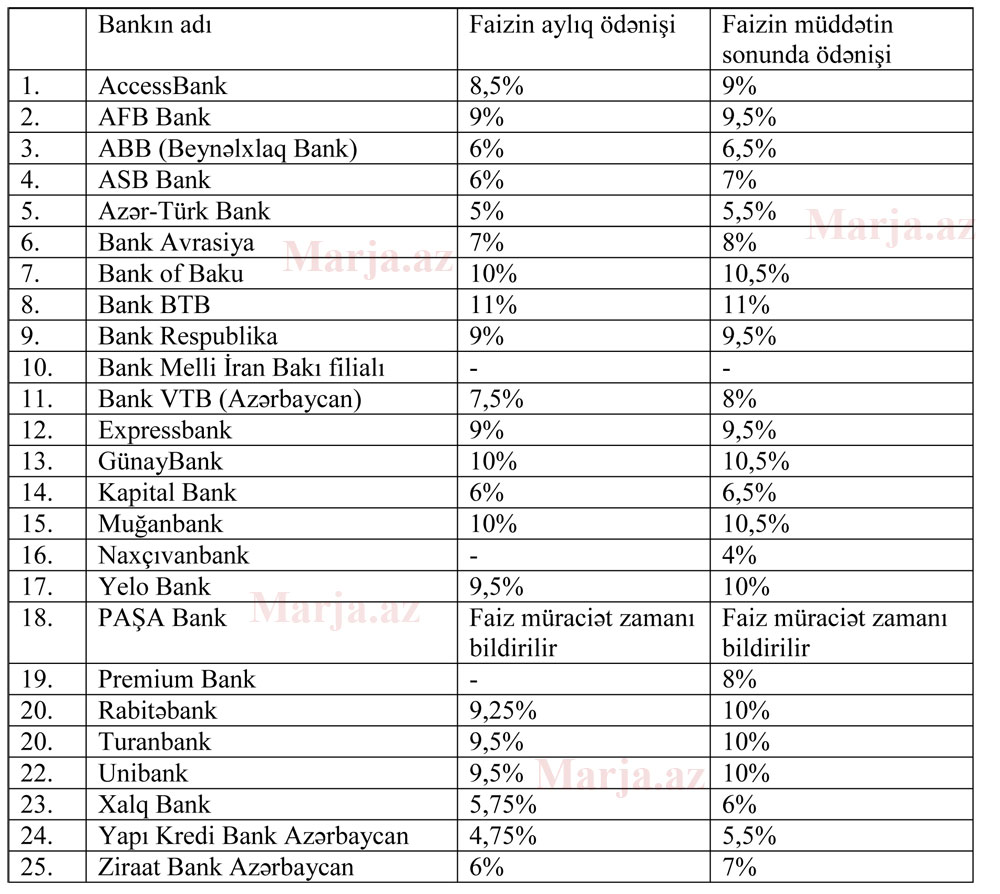 | | Bankın adı | Faizin aylıq ödənişi | Faizin müddətin sonunda ödənişi |
|---|---|---|---|
| 1. | AccessBank | 8,5% | 9% |
| 2. | AFB Bank | 9% | 9,5% |
| 3. | ABB (Beynəlxlaq Bank) | 6% | 6,5% |
| 4. | ASB Bank | 6% | 7% |
| 5. | Azər-Türk Bank | 5% | 5,5% |
| 6. | Bank Avrasiya | 7% | 8% |
| 7. | Bank of Baku | 10% | 10,5% |
| 8. | Bank BTB | 11% | 11% |
| 9. | Bank Respublika | 9% | 9,5% |
| 10. | Bank Melli İran Bakı filialı | - | - |
| 11. | Bank VTB (Azərbaycan) | 7,5% | 8% |
| 12. | Expressbank | 9% | 9,5% |
| 13. | GünayBank | 10% | 10,5% |
| 14. | Kapital Bank | 6% | 6,5% |
| 15. | Muğanbank | 10% | 10,5% |
| 16. | Naxçıvanbank | - | 4% |
| 17. | Yelo Bank | 9,5% | 10% |
| 18. | PAŞA Bank | Faiz müraciət zamanı bildirilir | Faiz müraciət zamanı bildirilir |
| 19. | Premium Bank | - | 8% |
| 20. | Rabitəbank | 9,25% | 10% |
| 20. | Turanbank | 9,5% | 10% |
| 22. | Unibank | 9,5% | 10% |
| 23. | Xalq Bank | 5,75% | 6% |
| 24. | Yapı Kredi Bank Azərbaycan | 4,75% | 5,5% |
| 25. | Ziraat Bank Azərbaycan | 6% | 7% |

Marja.az
Marja.az
Marja.az
Marja.az